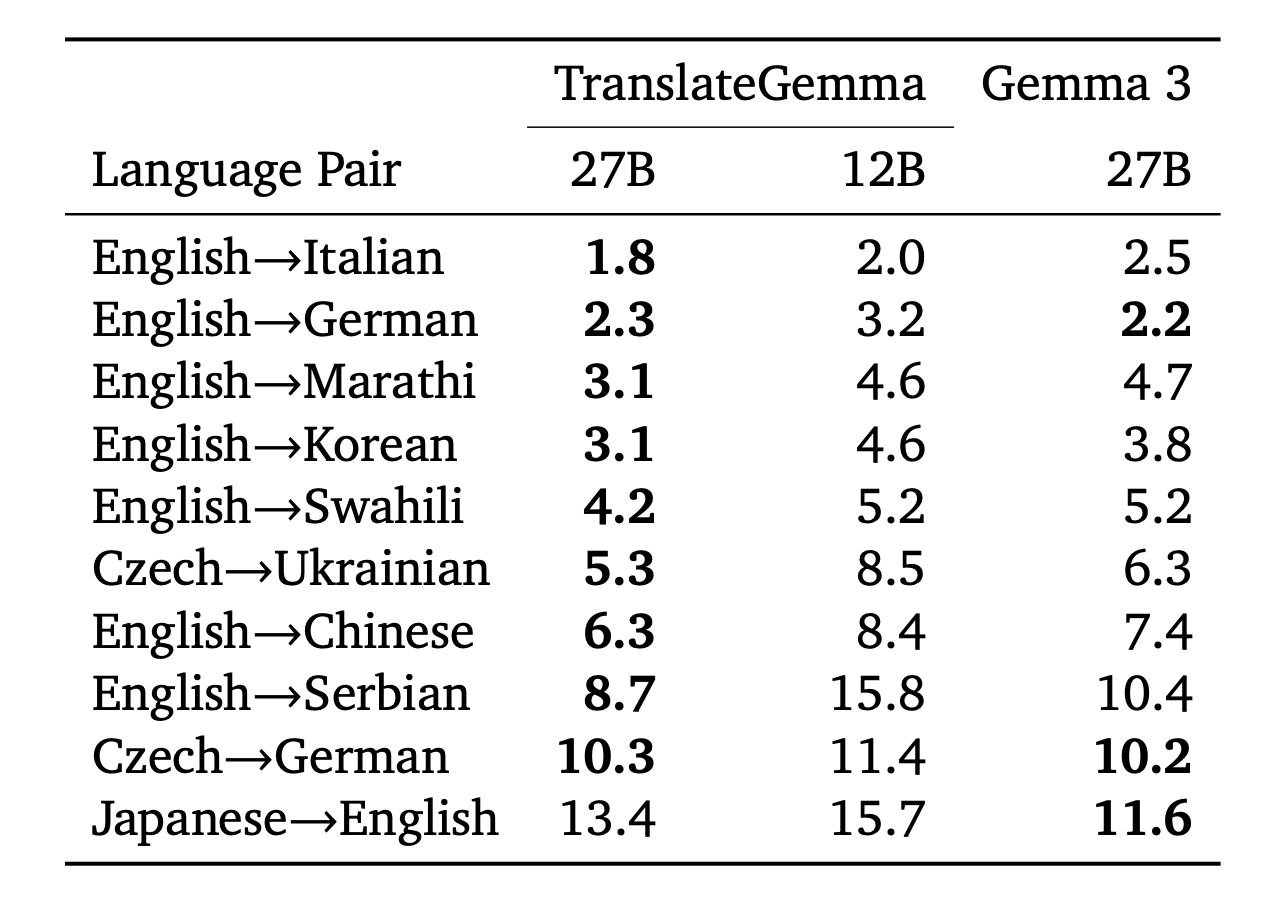 |  | TranslateGemma |  | Gemma 3 |
|---|---|---|---|
| Language Pair | 27B | 12B | 27B |
| English→Italian | 1.8 | 2.0 | 2.5 |
| English→German | 2.3 | 3.2 | 2.2 |
| English→Marathi | 3.1 | 4.6 | 4.7 |
| English→Korean | 3.1 | 4.6 | 3.8 |
| English→Swahili | 4.2 | 5.2 | 5.2 |
| Czech→Ukrainian | 5.3 | 8.5 | 6.3 |
| English→Chinese | 6.3 | 8.4 | 7.4 |
| English→Serbian | 8.7 | 15.8 | 10.4 |
| Czech→German | 10.3 | 11.4 | 10.2 |
| Japanese→English | 13.4 | 15.7 | 11.6 |